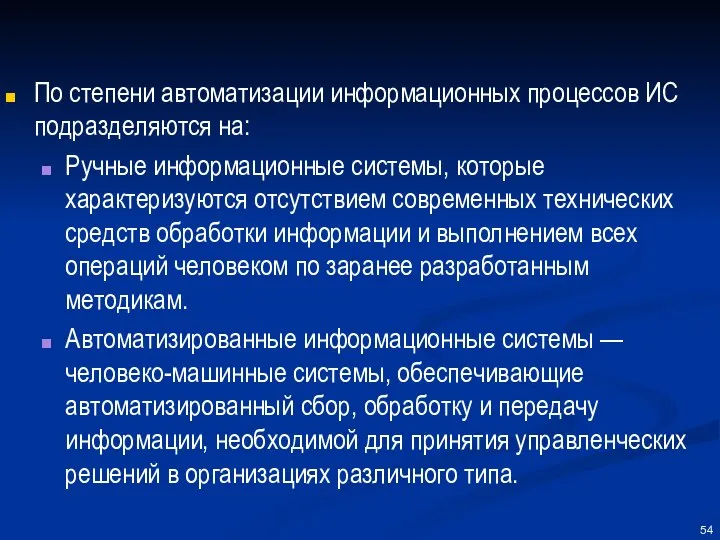 По степени автоматизации информационных процессов ИС подразделяются на:

Ручные информационные системы, которые характеризуются отсутствием современных технических средств обработки информации и выполнением всех операций человеком по заранее разработанным методикам.

Автоматизированные информационные системы — человеко-машинные системы, обеспечивающие автоматизированный сбор, обработку и передачу информации, необходимой для принятия управленческих решений в организациях различного типа.

54